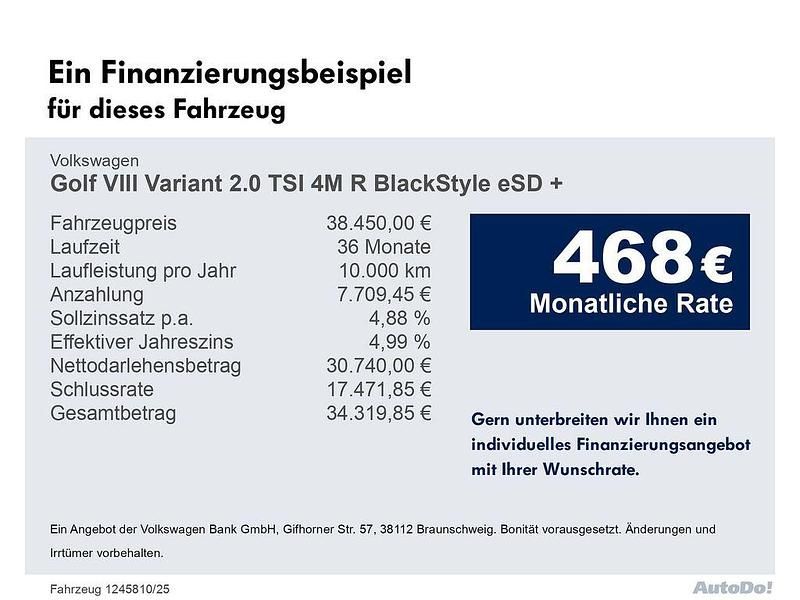 Ein Finanzierungsbeispiel
für dieses Fahrzeug

Volkswagen
Golf VIII Variant 2.0 TSI 4M R BlackStyle eSD +

Fahrzeugpreis 38.450,00 €
Laufzeit 36 Monate
Laufleistung pro Jahr 10.000 km
Anzahlung 7.709,45 €
Sollzinssatz p.a. 4,88 %
Effektiver Jahreszins 4,99 %
Nettodarlehensbetrag 30.740,00 €
Schlussrate 17.471,85 €
Gesamtbetrag 34.319,85 €

468 €
Monatliche Rate

Gern unterbreiten wir Ihnen ein individuelles Finanzierungsangebot mit Ihrer Wunschrate.

Ein Angebot der Volkswagen Bank GmbH, Gifhorner Str. 57, 38112 Braunschweig. Bonität vorausgesetzt. Änderungen und Irrtümer vorbehalten.

Fahrzeug 1245810/25

AutoDo!